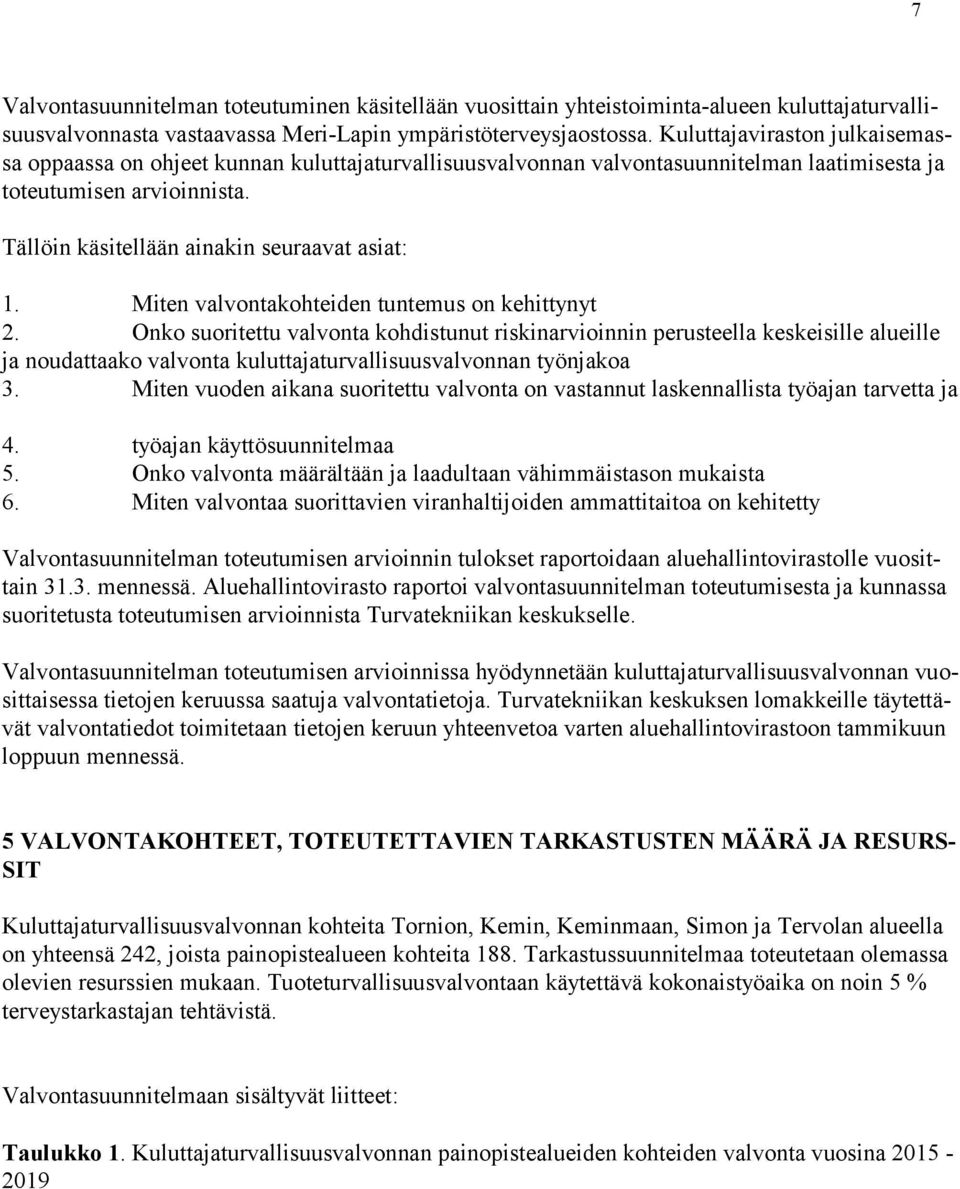 7

Valvontasuunnitelman toteutuminen käsitellään vuosittain yhteistoiminta-alueen kuluttajaturvallisuusvalvonnasta vastaavassa Meri-Lapin ympäristöterveysjaostossa. Kuluttajaviraston julkaisemassa oppaassa on ohjeet kunnan kuluttajaturvallisuusvalvonnan valvontasuunnitelman laatimisesta ja toteutumisen arvioinnista.

Tällöin käsitellään ainakin seuraavat asiat:

1. Miten valvontakohteiden tuntemus on kehittynyt
2. Onko suoritettu valvonta kohdistunut riskinarvioinnin perusteella keskeisille alueille ja noudattaako valvonta kuluttajaturvallisuusvalvonnan työnjakoa
3. Miten vuoden aikana suoritettu valvonta on vastannut laskennallista työajan tarvetta ja
4. työajan käyttösuunnitelmaa
5. Onko valvonta määrältään ja laadultaan vähimmäistason mukaista
6. Miten valvontaa suorittavien viranhaltijoiden ammattitaitoa on kehitetty

Valvontasuunnitelman toteutumisen arvioinnin tulokset raportoidaan aluehallintovirastolle vuosittain 31.3. mennessä. Aluehallintovirasto raportoi valvontasuunnitelman toteutumisesta ja kunnassa suoritetusta toteutumisen arvioinnista Turvatekniikan keskukselle.

Valvontasuunnitelman toteutumisen arvioinnissa hyödynnetään kuluttajaturvallisuusvalvonnan vuosittaisessa tietojen keruussa saatuja valvontatietoja. Turvatekniikan keskuksen lomakkeille täytettävät valvontatiedot toimitetaan tietojen keruun yhteenvetoa varten aluehallintovirastoon tammikuun loppuun mennessä.

5 VALVONTAKOHTEET, TOTEUTETTAVIEN TARKASTUSTEN MÄÄRÄ JA RESURSSIT

Kuluttajaturvallisuusvalvonnan kohteita Tornion, Kemin, Keminmaan, Simon ja Tervolan alueella on yhteensä 242, joista painopistealueen kohteita 188. Tarkastussuunnitelmaa toteutetaan olemassa olevien resurssien mukaan. Tuoteturvallisuusvalvontaan käytettävä kokonaistyöaika on noin 5 % terveystarkastajan tehtävistä.

Valvontasuunnitelmaan sisältyvät liitteet:

Taulukko 1. Kuluttajaturvallisuusvalvonnan painopistealueiden kohteiden valvonta vuosina 2015 - 2019